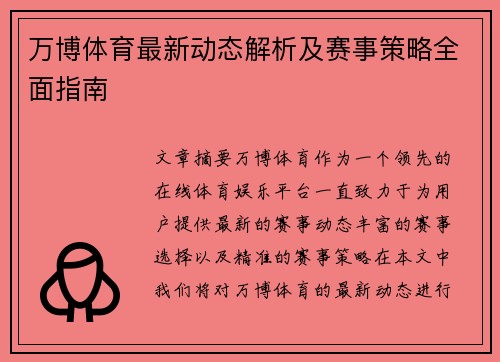 万博体育最新动态解析及赛事策略全面指南

文章摘要万博体育作为一个领先的在线体育娱乐平台一直致力于为用户提供最新的赛事动态丰富的赛事选择以及精准的赛事策略在本文中我们将对万博体育的最新动态进行